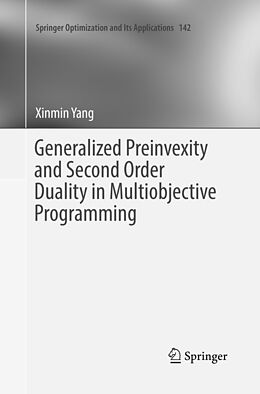 Springer Optimization and Its Applications 142

Xinmin Yang

Generalized Preinvexity and Second Order Duality in Multiobjective Programming

Springer